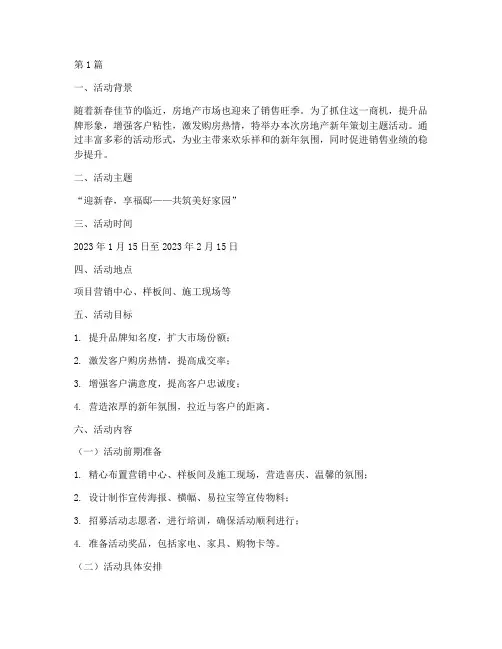 第1篇

一、活动背景

随着新春佳节的临近，房地产市场也迎来了销售旺季。为了抓住这一商机，提升品牌形象，增强客户粘性，激发购房热情，特举办本次房地产新年策划主题活动。通过丰富多彩的活动形式，为业主带来欢乐祥和的新年氛围，同时促进销售业绩的稳步提升。

二、活动主题

“迎新春，享福邸——共筑美好家园”

三、活动时间

2023年1月15日至2023年2月15日

四、活动地点

项目营销中心、样板间、施工现场等

五、活动目标

1. 提升品牌知名度，扩大市场份额；

2. 激发客户购房热情，提高成交率；

3. 增强客户满意度，提高客户忠诚度；

4. 营造浓厚的新年氛围，拉近与客户的距离。

六、活动内容

（一）活动前期准备

1. 精心布置营销中心、样板间及施工现场，营造喜庆、温馨的氛围；

2. 设计制作宣传海报、横幅、易拉宝等宣传物料；

3. 招募活动志愿者，进行培训，确保活动顺利进行；

4. 准备活动奖品，包括家电、家具、购物卡等。

（二）活动具体安排